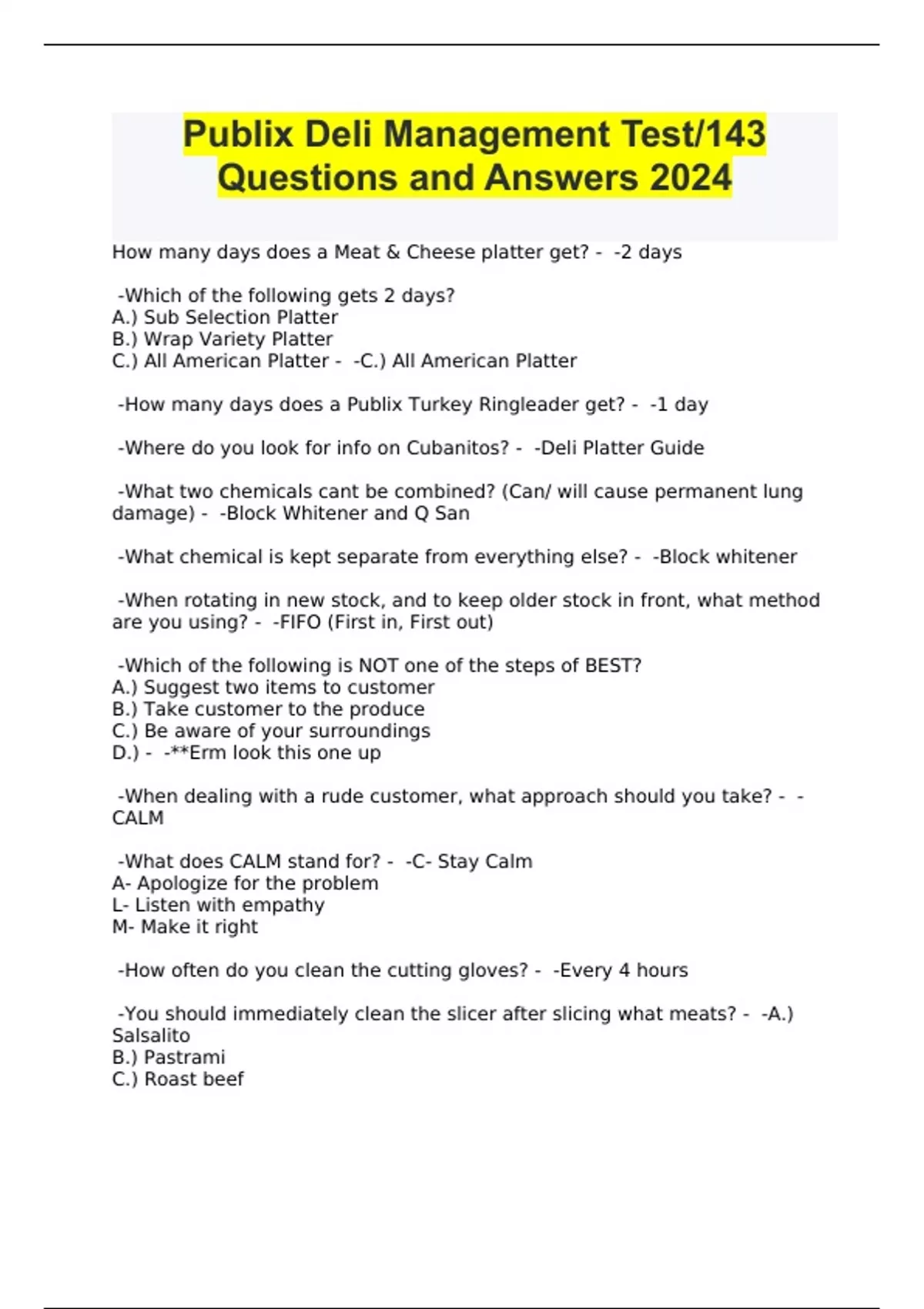 Publix Deli Management Test/143 Questions and Answers 2024

How many days does a Meat & Cheese platter get? - -2 days

-Which of the following gets 2 days?
A.) Sub Selection Platter
B.) Wrap Variety Platter
C.) All American Platter - -C.) All American Platter

-How many days does a Publix Turkey Ringleader get? - -1 day

-Where do you look for info on Cubanitos? - -Deli Platter Guide

-What two chemicals cant be combined? (Can/ will cause permanent lung damage) - -Block Whitener and Q San

-What chemical is kept separate from everything else? - -Block whitener

-When rotating in new stock, and to keep older stock in front, what method are you using? - -FIFO (First in, First out)

-Which of the following is NOT one of the steps of BEST?
A.) Suggest two items to customer
B.) Take customer to the produce
C.) Be aware of your surroundings
D.) - -**Erm look this one up

-When dealing with a rude customer, what approach should you take? - -CALM

-What does CALM stand for? - -C- Stay Calm
A- Apologize for the problem
L- Listen with empathy
M- Make it right

-How often do you clean the cutting gloves? - -Every 4 hours

-You should immediately clean the slicer after slicing what meats? - -A.) Salsalito
B.) Pastrami
C.) Roast beef